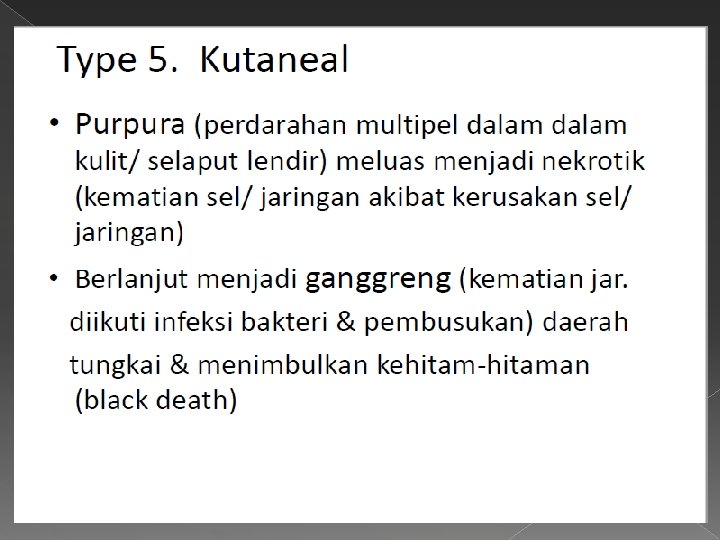 Type 5. Kutaneal

• Purpura (perdarahan multipel dalam dalam kulit/ selaput lendir) meluas menjadi nekrotik (kematian sel/ jaringan akibat kerusakan sel/ jaringan)

• Berlanjut menjadi ganggreng (kematian jar. diikuti infeksi bakteri & pembusukan) daerah tungkai & menimbulkan kehitam-hitaman (black death)